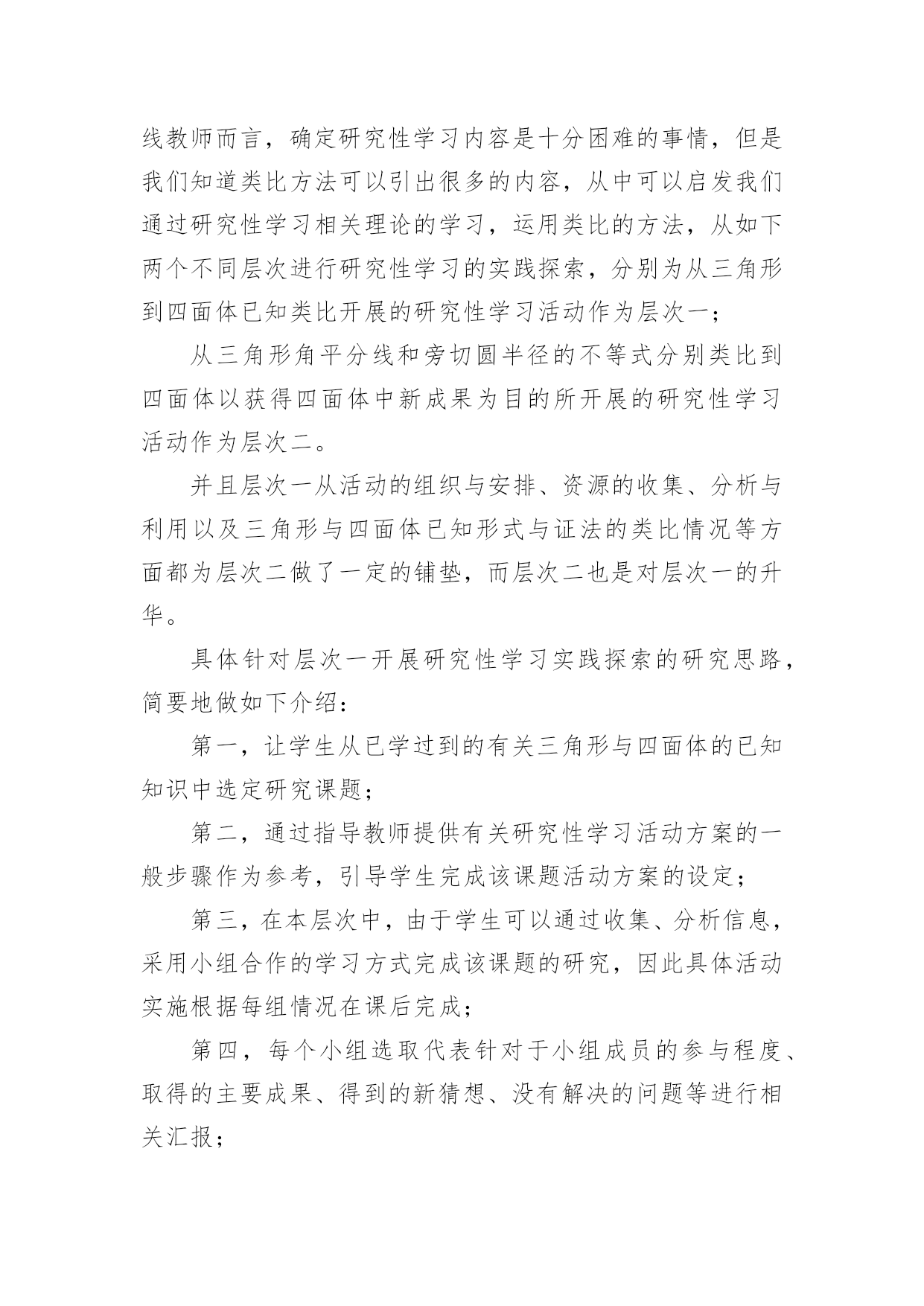 线教师而言，确定研究性学习内容是十分困难的事情，但是我们知道类比方法可以引出很多的内容，从中可以启发我们通过研究性学习相关理论的学习，运用类比的方法，从如下两个不同层次进行研究性学习的实践探索，分别为从三角形到四面体已知类比开展的研究性学习活动作为层次一；

从三角形角平分线和旁切圆半径的不等式分别类比到四面体以获得四面体中新成果为目的所开展的研究性学习活动作为层次二。

并且层次一从活动的组织与安排、资源的收集、分析与利用以及三角形与四面体已知形式与证法的类比情况等方面都为层次二做了一定的铺垫，而层次二也是对层次一的升华。

具体针对层次一开展研究性学习实践探索的研究思路，简要地做如下介绍：

第一，让学生从已学过到的有关三角形与四面体的已知知识中选定研究课题；

第二，通过指导教师提供有关研究性学习活动方案的一般步骤作为参考，引导学生完成该课题活动方案的设定；

第三，在本层次中，由于学生可以通过收集、分析信息，采用小组合作的学习方式完成该课题的研究，因此具体活动实施根据每组情况在课后完成；

第四，每个小组选取代表针对于小组成员的参与程度、取得的主要成果、得到的新猜想、没有解决的问题等进行相关汇报；